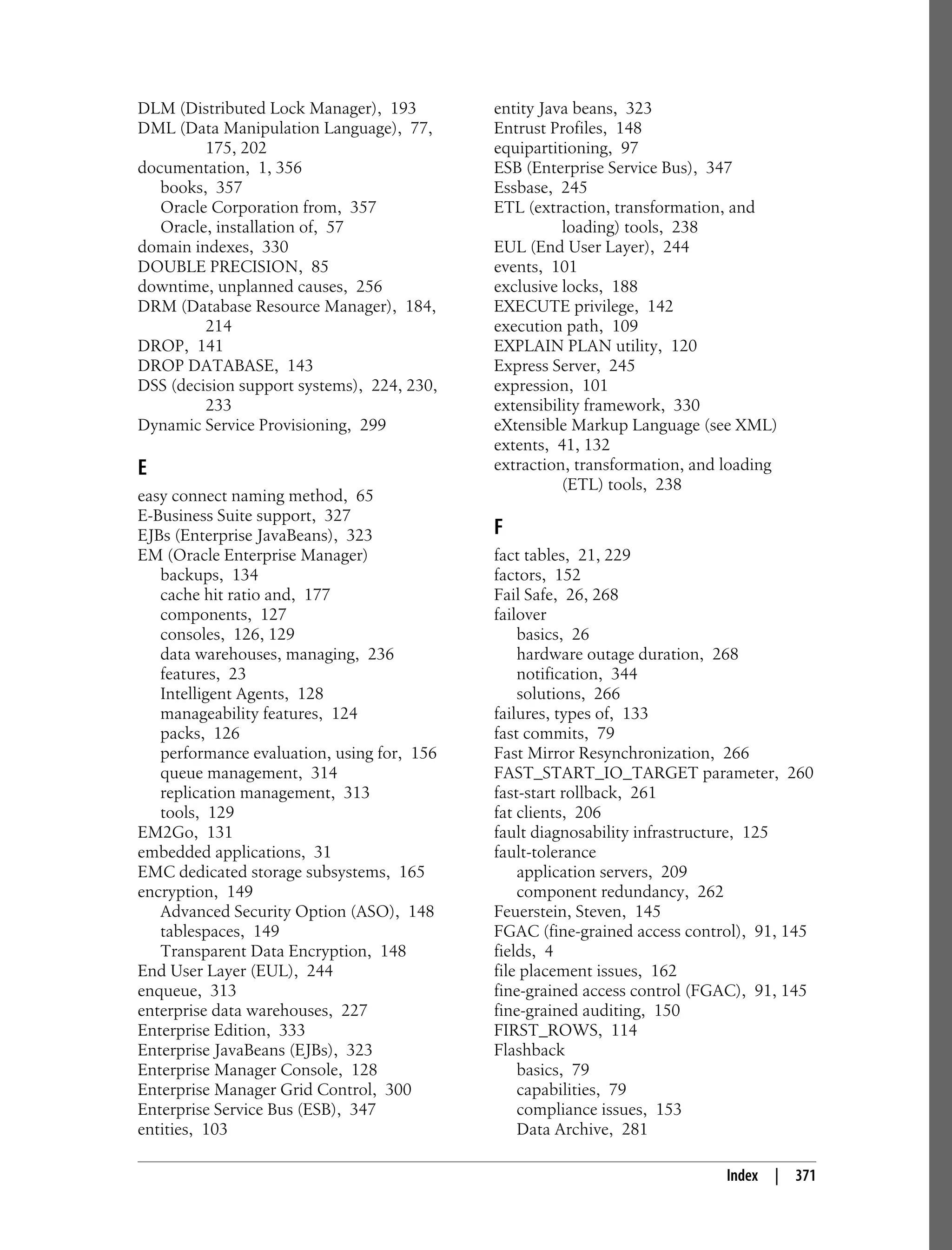 DLM (Distributed Lock Manager), 193
DML (Data Manipulation Language), 77, 175, 202
documentation, 1, 356
books, 357
Oracle Corporation from, 357
Oracle, installation of, 57
domain indexes, 330
DOUBLE PRECISION, 85
downtime, unplanned causes, 256
DRM (Database Resource Manager), 184, 214
DROP, 141
DROP DATABASE, 143
DSS (decision support systems), 224, 230, 233
Dynamic Service Provisioning, 299

E

easy connect naming method, 65
E-Business Suite support, 327
EJBs (Enterprise JavaBeans), 323
EM (Oracle Enterprise Manager)
backups, 134
cache hit ratio and, 177
components, 127
consoles, 126, 129
data warehouses, managing, 236
features, 23
Intelligent Agents, 128
manageability features, 124
packs, 126
performance evaluation, using for, 156
queue management, 314
replication management, 313
tools, 129
EM2Go, 131
embedded applications, 31
EMC dedicated storage subsystems, 165
encryption, 149
Advanced Security Option (ASO), 148
tablespaces, 149
Transparent Data Encryption, 148
End User Layer (EUL), 244
enqueue, 313
enterprise data warehouses, 227
Enterprise Edition, 333
Enterprise JavaBeans (EJBs), 323
Enterprise Manager Console, 128
Enterprise Manager Grid Control, 300
Enterprise Service Bus (ESB), 347
entities, 103

entity Java beans, 323
Entrust Profiles, 148
equipartitioning, 97
ESB (Enterprise Service Bus), 347
Essbase, 245
ETL (extraction, transformation, and loading) tools, 238
EUL (End User Layer), 244
events, 101
exclusive locks, 188
EXECUTE privilege, 142
execution path, 109
EXPLAIN PLAN utility, 120
Express Server, 245
expression, 101
extensibility framework, 330
eXtensible Markup Language (see XML)
extents, 41, 132
extraction, transformation, and loading (ETL) tools, 238

F

fact tables, 21, 229
factors, 152
Fail Safe, 26, 268
failover
basics, 26
hardware outage duration, 268
notification, 344
solutions, 266
failures, types of, 133
fast commits, 79
Fast Mirror Resynchronization, 266
FAST_START_IO_TARGET parameter, 260
fast-start rollback, 261
fat clients, 206
fault diagnosability infrastructure, 125
fault-tolerance
application servers, 209
component redundancy, 262
Feuerstein, Steven, 145
FGAC (fine-grained access control), 91, 145
fields, 4
file placement issues, 162
fine-grained access control (FGAC), 91, 145
fine-grained auditing, 150
FIRST_ROWS, 114
Flashback
basics, 79
capabilities, 79
compliance issues, 153
Data Archive, 281

Index | 371